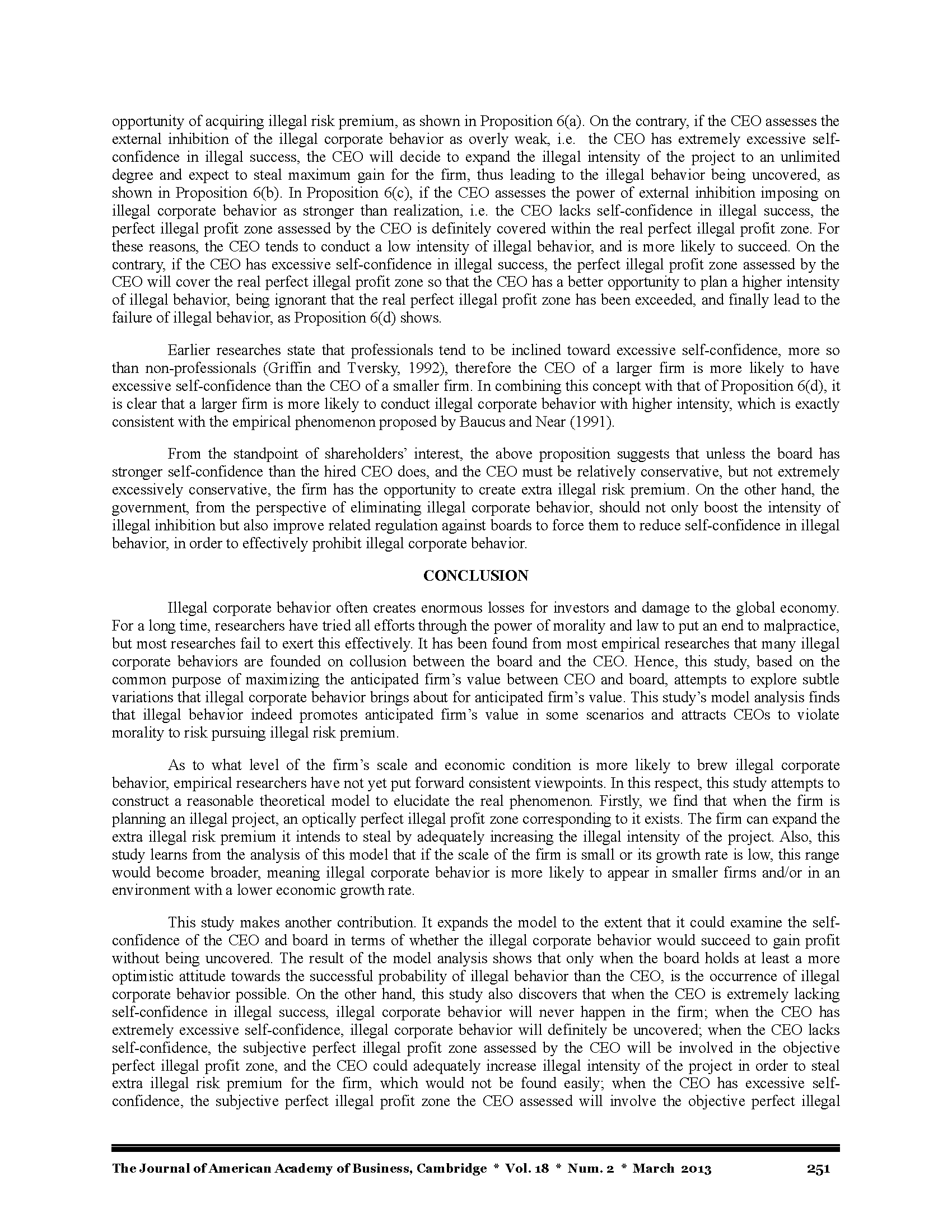 opportunity of acquiring illegal risk premium, as shown in Proposition 6(a). On the contrary, if the CEO assesses the external inhibition of the illegal corporate behavior as overly weak, i.e. the CEO has extremely excessive self-confidence in illegal success, the CEO will decide to expand the illegal intensity of the project to an unlimited degree and expect to steal maximum gain for the firm, thus leading to the illegal behavior being uncovered, as shown in Proposition 6(b). In Proposition 6(c), if the CEO assesses the power of external inhibition imposing on illegal corporate behavior as stronger than realization, i.e. the CEO lacks self-confidence in illegal success, the perfect illegal profit zone assessed by the CEO is definitely covered within the real perfect illegal profit zone. For these reasons, the CEO tends to conduct a low intensity of illegal behavior, and is more likely to succeed. On the contrary, if the CEO has excessive self-confidence in illegal success, the perfect illegal profit zone assessed by the CEO will cover the real perfect illegal profit zone so that the CEO has a better opportunity to plan a higher intensity of illegal behavior, being ignorant that the real perfect illegal profit zone has been exceeded, and finally lead to the failure of illegal behavior, as Proposition 6(d) shows.

Earlier researches state that professionals tend to be inclined toward excessive self-confidence, more so than non-professionals (Griffin and Tversky, 1992), therefore the CEO of a larger firm is more likely to have excessive self-confidence than the CEO of a smaller firm. In combining this concept with that of Proposition 6(d), it is clear that a larger firm is more likely to conduct illegal corporate behavior with higher intensity, which is exactly consistent with the empirical phenomenon proposed by Baucus and Near (1991).

From the standpoint of shareholders' interest, the above proposition suggests that unless the board has stronger self-confidence than the hired CEO does, and the CEO must be relatively conservative, but not extremely excessively conservative, the firm has the opportunity to create extra illegal risk premium. On the other hand, the government, from the perspective of eliminating illegal corporate behavior, should not only boost the intensity of illegal inhibition but also improve related regulation against boards to force them to reduce self-confidence in illegal behavior, in order to effectively prohibit illegal corporate behavior.

CONCLUSION

Illegal corporate behavior often creates enormous losses for investors and damage to the global economy. For a long time, researchers have tried all efforts through the power of morality and law to put an end to malpractice, but most researches fail to exert this effectively. It has been found from most empirical researches that many illegal corporate behaviors are founded on collusion between the board and the CEO. Hence, this study, based on the common purpose of maximizing the anticipated firm's value between CEO and board, attempts to explore subtle variations that illegal corporate behavior brings about for anticipated firm's value. This study's model analysis finds that illegal behavior indeed promotes anticipated firm's value in some scenarios and attracts CEOs to violate morality to risk pursuing illegal risk premium.

As to what level of the firm's scale and economic condition is more likely to brew illegal corporate behavior, empirical researchers have not yet put forward consistent viewpoints. In this respect, this study attempts to construct a reasonable theoretical model to elucidate the real phenomenon. Firstly, we find that when the firm is planning an illegal project, an optically perfect illegal profit zone corresponding to it exists. The firm can expand the extra illegal risk premium it intends to steal by adequately increasing the illegal intensity of the project. Also, this study learns from the analysis of this model that if the scale of the firm is small or its growth rate is low, this range would become broader, meaning illegal corporate behavior is more likely to appear in smaller firms and/or in an environment with a lower economic growth rate.

This study makes another contribution. It expands the model to the extent that it could examine the self-confidence of the CEO and board in terms of whether the illegal corporate behavior would succeed to gain profit without being uncovered. The result of the model analysis shows that only when the board holds at least a more optimistic attitude towards the successful probability of illegal behavior than the CEO, is the occurrence of illegal corporate behavior possible. On the other hand, this study also discovers that when the CEO is extremely lacking self-confidence in illegal success, illegal corporate behavior will never happen in the firm; when the CEO has extremely excessive self-confidence, illegal corporate behavior will definitely be uncovered; when the CEO lacks self-confidence, the subjective perfect illegal profit zone assessed by the CEO will be involved in the objective perfect illegal profit zone, and the CEO could adequately increase illegal intensity of the project in order to steal extra illegal risk premium for the firm, which would not be found easily; when the CEO has excessive self-confidence, the subjective perfect illegal profit zone the CEO assessed will involve the objective perfect illegal

The Journal of American Academy of Business, Cambridge * Vol. 18 * Num. 2 * March 2013 251